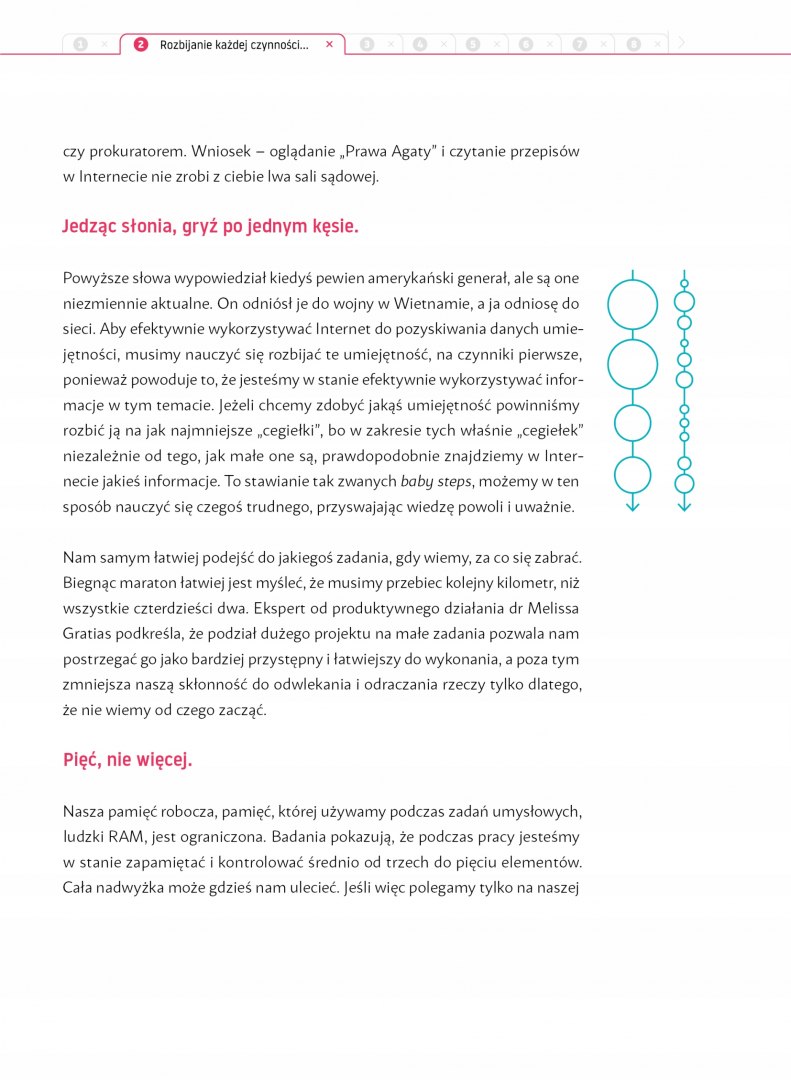 1 × 2 Rozbijanie każdej czynności... × 3 × 4 × 5 × 6 × 7 × 8 ×

czy prokuratorem. Wniosek – oglądanie „Prawa Agaty" i czytanie przepisów w Internecie nie zrobi z ciebie lwa sali sądowej.

Jedząc słonia, gryź po jednym kęsie.

Powyższe słowa wypowiedział kiedyś pewien amerykański generał, ale są one niezmiennie aktualne. On odniósł je do wojny w Wietnamie, a ja odniosę do sieci. Aby efektywnie wykorzystywać Internet do pozyskiwania danych umiejętności, musimy nauczyć się rozbijać te umiejętność, na czynniki pierwsze, ponieważ powoduje to, że jesteśmy w stanie efektywnie wykorzystywać informacje w tym temacie. Jeżeli chcemy zdobyć jakąś umiejętność powinniśmy rozbić ją na jak najmniejsze „cegiełki", bo w zakresie tych właśnie „cegiełek" niezależnie od tego, jak małe one są, prawdopodobnie znajdziemy w Internecie jakieś informacje. To stawianie tak zwanych baby steps, możemy w ten sposób nauczyć się czegoś trudnego, przyswajając wiedzę powoli i uważnie.

Nam samym łatwiej podejść do jakiegoś zadania, gdy wiemy, za co się zabrać. Biegnąc maraton łatwiej jest myśleć, że musimy przebiec kolejny kilometr, niż wszystkie czterdzieści dwa. Ekspert od produktywnego działania dr Melissa Gratias podkreśla, że podział dużego projektu na małe zadania pozwala nam postrzegać go jako bardziej przystępny i łatwiejszy do wykonania, a poza tym zmniejsza naszą skłonność do odwlekania i odraczania rzeczy tylko dlatego, że nie wiemy od czego zacząć.

Pięć, nie więcej.

Nasza pamięć robocza, pamięć, której używamy podczas zadań umysłowych, ludzki RAM, jest ograniczona. Badania pokazują, że podczas pracy jesteśmy w stanie zapamiętać i kontrolować średnio od trzech do pięciu elementów. Cała nadwyżka może gdzieś nam ulecieć. Jeśli więc polegamy tylko na naszej